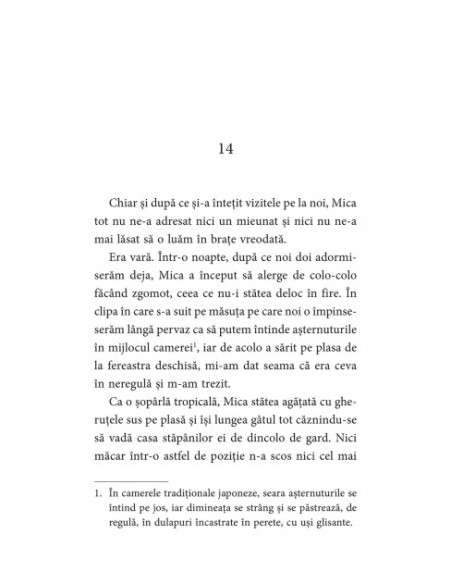 14

Chiar și după ce și-a întețit vizitele pe la noi, Mica tot nu ne-a adresat nici un mieunat și nici nu ne-a mai lăsat să o luăm în brațe vreodată.

Era vară. Într-o noapte, după ce noi doi adormiserăm deja, Mica a început să alerge de colo-colo făcând zgomot, ceea ce nu-i stătea deloc în fire. În clipa în care s-a suit pe măsuța pe care noi o împinseserăm lângă pervaz ca să putem întinde așternuturile în mijlocul camerei$^1$, iar de acolo a sărit pe plasa de la fereastra deschisă, mi-am dat seama că era ceva în neregulă și m-am trezit.

Ca o șopârlă tropicală, Mica stătea agățată cu gheruțele sus pe plasă și își lungea gâtul tot căznindu-se să vadă casa stăpânilor ei de dincolo de gard. Nici măcar într-o astfel de poziție n-a scos nici cel mai

1. În camerele tradiționale japoneze, seara așternuturile se întind pe jos, iar dimineața se strâng și se păstrează, de regulă, în dulapuri încastrate în perete, cu uși glisante.